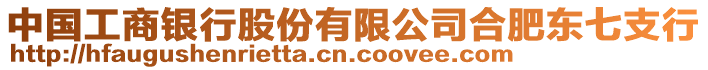 中国工商银行股份有限公司合肥东七支行
http://hfaugushenrietta.cn.coovee.com